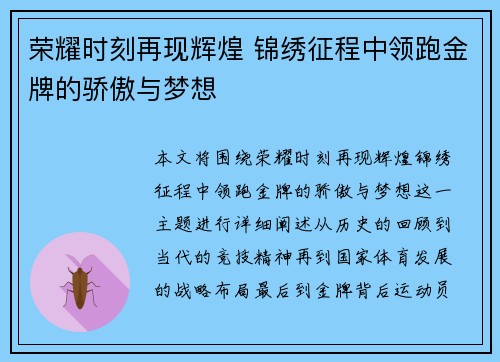 荣耀时刻再现辉煌 锦绣征程中领跑金牌的骄傲与梦想

本文将围绕荣耀时刻再现辉煌锦绣征程中领跑金牌的骄傲与梦想这一主题进行详细阐述从历史的回顾到当代的竞技精神再到国家体育发展的战略布局最后到金牌背后运动员